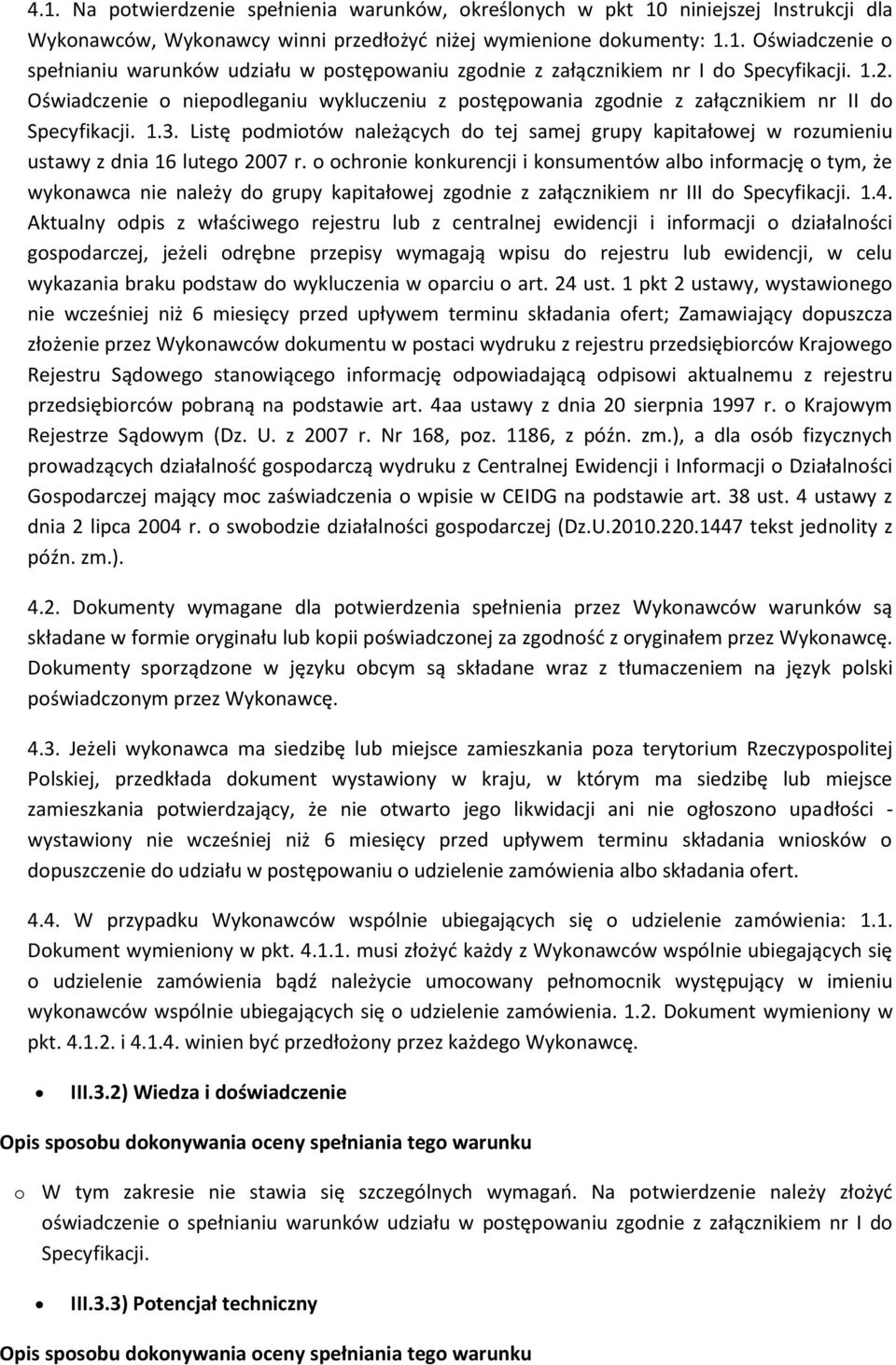 4.1. Na potwierdzenie spełnienia warunków, określonych w pkt 10 niniejszej Instrukcji dla Wykonawców, Wykonawcy winni przedłożyć niżej wymienione dokumenty: 1.1. Oświadczenie o spełnianiu warunków udziału w postępowaniu zgodnie z załącznikiem nr I do Specyfikacji. 1.2. Oświadczenie o niepodleganiu wykluczeniu z postępowania zgodnie z załącznikiem nr II do Specyfikacji. 1.3. Listę podmiotów należących do tej samej grupy kapitałowej w rozumieniu ustawy z dnia 16 lutego 2007 r. o ochronie konkurencji i konsumentów albo informację o tym, że wykonawca nie należy do grupy kapitałowej zgodnie z załącznikiem nr III do Specyfikacji. 1.4. Aktualny odpis z właściwego rejestru lub z centralnej ewidencji i informacji o działalności gospodarczej, jeżeli odrębne przepisy wymagają wpisu do rejestru lub ewidencji, w celu wykazania braku podstaw do wykluczenia w oparciu o art. 24 ust. 1 pkt 2 ustawy, wystawionego nie wcześniej niż 6 miesięcy przed upływem terminu składania ofert; Zamawiający dopuszcza złożenie przez Wykonawców dokumentu w postaci wydruku z rejestru przedsiębiorców Krajowego Rejestru Sądowego stanowiącego informację odpowiadającą odpisowi aktualnemu z rejestru przedsiębiorców pobraną na podstawie art. 4aa ustawy z dnia 20 sierpnia 1997 r. o Krajowym Rejestrze Sądowym (Dz. U. z 2007 r. Nr 168, poz. 1186, z późn. zm.), a dla osób fizycznych prowadzących działalność gospodarczą wydruku z Centralnej Ewidencji i Informacji o Działalności Gospodarczej mający moc zaświadczenia o wpisie w CEIDG na podstawie art. 38 ust. 4 ustawy z dnia 2 lipca 2004 r. o swobodzie działalności gospodarczej (Dz.U.2010.220.1447 tekst jednolity z późn. zm.).

4.2. Dokumenty wymagane dla potwierdzenia spełnienia przez Wykonawców warunków są składane w formie oryginału lub kopii poświadczonej za zgodność z oryginałem przez Wykonawcę. Dokumenty sporządzone w języku obcym są składane wraz z tłumaczeniem na język polski poświadczonym przez Wykonawcę.

4.3. Jeżeli wykonawca ma siedzibę lub miejsce zamieszkania poza terytorium Rzeczypospolitej Polskiej, przedkłada dokument wystawiony w kraju, w którym ma siedzibę lub miejsce zamieszkania potwierdzający, że nie otwarto jego likwidacji ani nie ogłoszono upadłości - wystawiony nie wcześniej niż 6 miesięcy przed upływem terminu składania wniosków o dopuszczenie do udziału w postępowaniu o udzielenie zamówienia albo składania ofert.

4.4. W przypadku Wykonawców wspólnie ubiegających się o udzielenie zamówienia: 1.1. Dokument wymieniony w pkt. 4.1.1. musi złożyć każdy z Wykonawców wspólnie ubiegających się o udzielenie zamówienia bądź należycie umocowany pełnomocnik występujący w imieniu wykonawców wspólnie ubiegających się o udzielenie zamówienia. 1.2. Dokument wymieniony w pkt. 4.1.2. i 4.1.4. winien być przedłożony przez każdego Wykonawcę.

• III.3.2) Wiedza i doświadczenie

Opis sposobu dokonywania oceny spełniania tego warunku

o W tym zakresie nie stawia się szczególnych wymagań. Na potwierdzenie należy złożyć oświadczenie o spełnianiu warunków udziału w postępowaniu zgodnie z załącznikiem nr I do Specyfikacji.

• III.3.3) Potencjał techniczny

Opis sposobu dokonywania oceny spełniania tego warunku